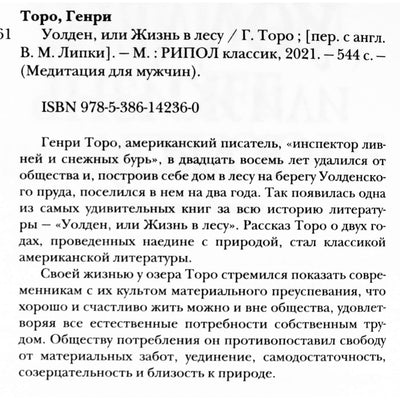 Торо, Генри

61 Уолден, или Жизнь в лесу / Г. Торо ; [пер. с англ. В. М. Липки]. – М. : РИПОЛ классик, 2021. – 544 с. – (Медитация для мужчин).

ISBN 978-5-386-14236-0

Генри Торо, американский писатель, «инспектор ливней и снежных бурь», в двадцать восемь лет удалился от общества и, построив себе дом в лесу на берегу Уолденского пруда, поселился в нем на два года. Так появилась одна из самых удивительных книг за всю историю литературы – «Уолден, или Жизнь в лесу». Рассказ Торо о двух годах, проведенных наедине с природой, стал классикой американской литературы.

Своей жизнью у озера Торо стремился показать современникам с их культом материального преуспевания, что хорошо и счастливо жить можно и вне общества, удовлетворяя все естественные потребности собственным трудом. Обществу потребления он противопоставил свободу от материальных забот, уединение, самодостаточность, созерцательность и близость к природе.